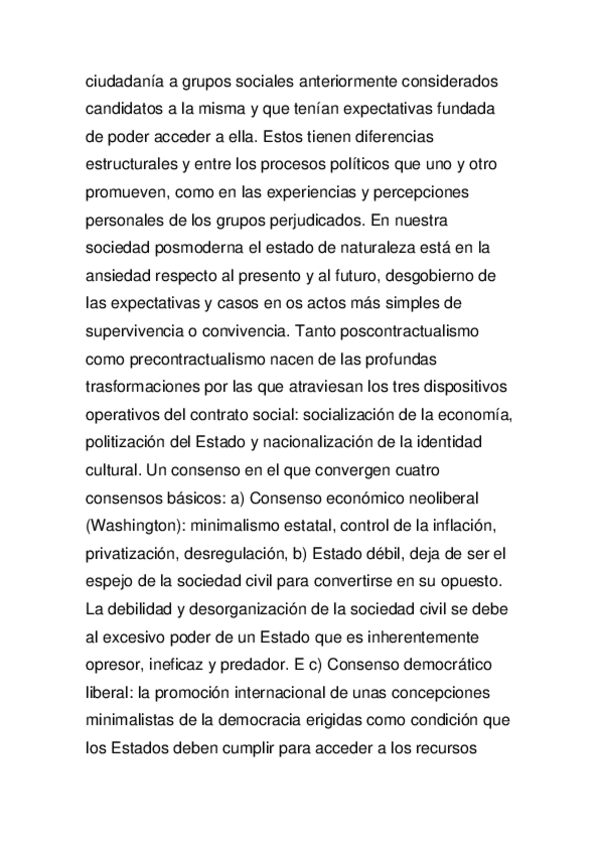 ciudadanía a grupos sociales anteriormente considerados candidatos a la misma y que tenían expectativas fundada de poder acceder a ella. Estos tienen diferencias estructurales y entre los procesos políticos que uno y otro promueven, como en las experiencias y percepciones personales de los grupos perjudicados. En nuestra sociedad posmoderna el estado de naturaleza está en la ansiedad respecto al presento y al futuro, desgobierno de las expectativas y casos en os actos más simples de supervivencia o convivencia. Tanto poscontractualismo como precontractualismo nacen de las profundas trasformaciones por las que atraviesan los tres dispositivos operativos del contrato social: socialización de la economía, politización del Estado y nacionalización de la identidad cultural. Un consenso en el que convergen cuatro consensos básicos: a) Consenso económico neoliberal (Washington): minimalismo estatal, control de la inflación, privatización, desregulación, b) Estado débil, deja de ser el espejo de la sociedad civil para convertirse en su opuesto. La debilidad y desorganización de la sociedad civil se debe al excesivo poder de un Estado que es inherentemente opresor, ineficaz y predador. E c) Consenso democrático liberal: la promoción internacional de unas concepciones minimalistas de la democracia erigidas como condición que los Estados deben cumplir para acceder a los recursos